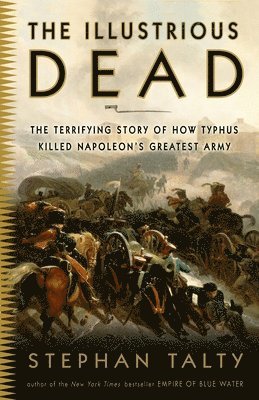 THE ILLUSTRIOUS
DEAD

THE TERRIFYING STORY OF HOW TYPHUS
KILLED NAPOLEON'S GREATEST ARMY

STEPHAN TALTY

author of the New York Times bestseller EMPIRE OF BLUE WATER